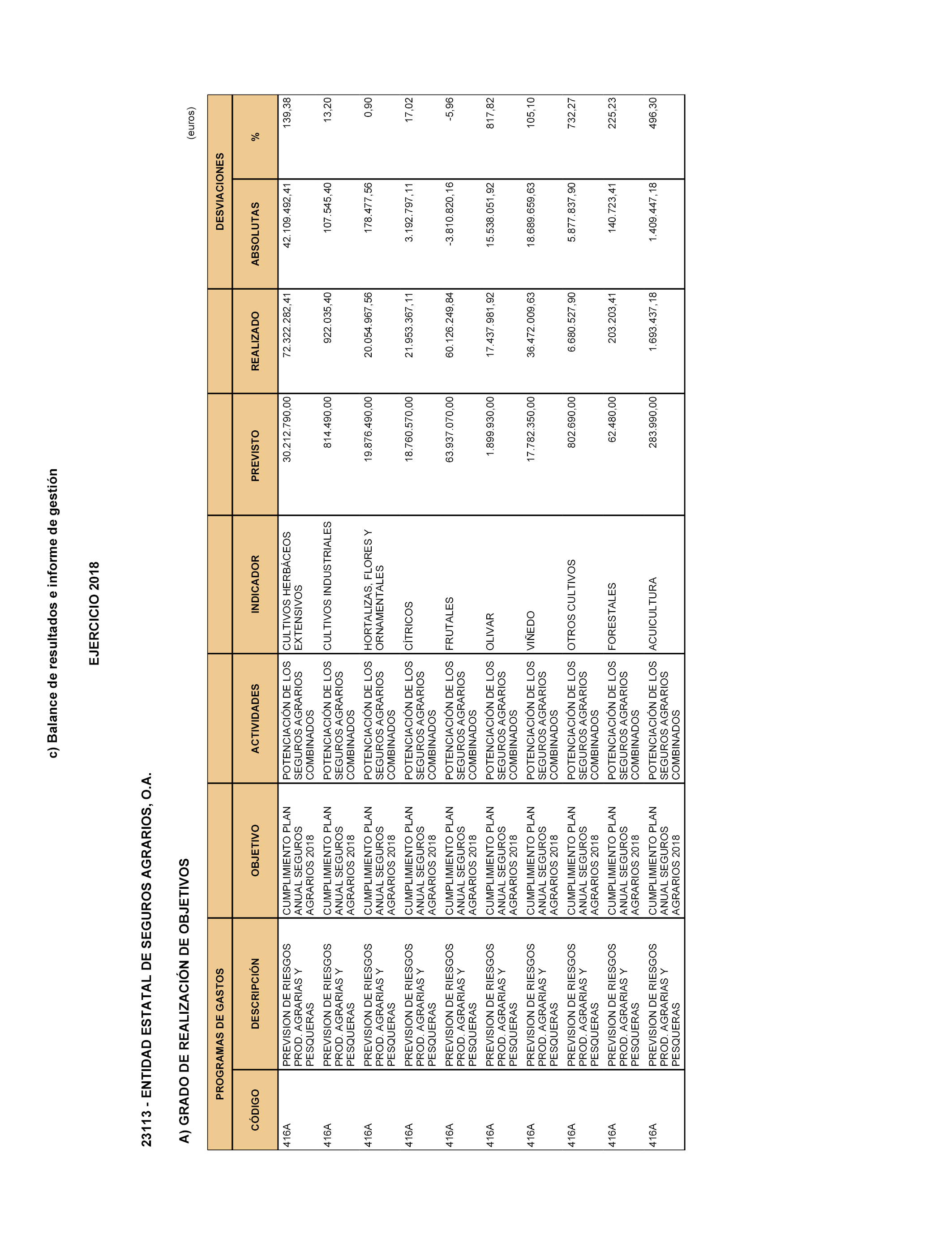 c) Balance de resultados e informe de gestión

EJERCICIO 2018

23113 - ENTIDAD ESTATAL DE SEGUROS AGRARIOS, O.A.

A) GRADO DE REALIZACIÓN DE OBJETIVOS

(euros)

| PROGRAMAS DE GASTOS | | | | | | | DESVIACIONES | |
|---|---|---|---|---|---|---|---|---|
| CÓDIGO | DESCRIPCIÓN | OBJETIVO | ACTIVIDADES | INDICADOR | PREVISTO | REALIZADO | ABSOLUTAS | % |
| 416A | PREVISION DE RIESGOS PROD. AGRARIAS Y PESQUERAS | CUMPLIMIENTO PLAN ANUAL SEGUROS AGRARIOS 2018 | POTENCIACIÓN DE LOS SEGUROS AGRARIOS COMBINADOS | CULTIVOS HERBÁCEOS EXTENSIVOS | 30.212.790,00 | 72.322.282,41 | 42.109.492,41 | 139,38 |
| 416A | PREVISION DE RIESGOS PROD. AGRARIAS Y PESQUERAS | CUMPLIMIENTO PLAN ANUAL SEGUROS AGRARIOS 2018 | POTENCIACIÓN DE LOS SEGUROS AGRARIOS COMBINADOS | CULTIVOS INDUSTRIALES | 814.490,00 | 922.035,40 | 107.545,40 | 13,20 |
| 416A | PREVISION DE RIESGOS PROD. AGRARIAS Y PESQUERAS | CUMPLIMIENTO PLAN ANUAL SEGUROS AGRARIOS 2018 | POTENCIACIÓN DE LOS SEGUROS AGRARIOS COMBINADOS | HORTALIZAS, FLORES Y ORNAMENTALES | 19.876.490,00 | 20.054.967,56 | 178.477,56 | 0,90 |
| 416A | PREVISION DE RIESGOS PROD. AGRARIAS Y PESQUERAS | CUMPLIMIENTO PLAN ANUAL SEGUROS AGRARIOS 2018 | POTENCIACIÓN DE LOS SEGUROS AGRARIOS COMBINADOS | CÍTRICOS | 18.760.570,00 | 21.953.367,11 | 3.192.797,11 | 17,02 |
| 416A | PREVISION DE RIESGOS PROD. AGRARIAS Y PESQUERAS | CUMPLIMIENTO PLAN ANUAL SEGUROS AGRARIOS 2018 | POTENCIACIÓN DE LOS SEGUROS AGRARIOS COMBINADOS | FRUTALES | 63.937.070,00 | 60.126.249,84 | -3.810.820,16 | -5,96 |
| 416A | PREVISION DE RIESGOS PROD. AGRARIAS Y PESQUERAS | CUMPLIMIENTO PLAN ANUAL SEGUROS AGRARIOS 2018 | POTENCIACIÓN DE LOS SEGUROS AGRARIOS COMBINADOS | OLIVAR | 1.899.930,00 | 17.437.981,92 | 15.538.051,92 | 817,82 |
| 416A | PREVISION DE RIESGOS PROD. AGRARIAS Y PESQUERAS | CUMPLIMIENTO PLAN ANUAL SEGUROS AGRARIOS 2018 | POTENCIACIÓN DE LOS SEGUROS AGRARIOS COMBINADOS | VIÑEDO | 17.782.350,00 | 36.472.009,63 | 18.689.659,63 | 105,10 |
| 416A | PREVISION DE RIESGOS PROD. AGRARIAS Y PESQUERAS | CUMPLIMIENTO PLAN ANUAL SEGUROS AGRARIOS 2018 | POTENCIACIÓN DE LOS SEGUROS AGRARIOS COMBINADOS | OTROS CULTIVOS | 802.690,00 | 6.680.527,90 | 5.877.837,90 | 732,27 |
| 416A | PREVISION DE RIESGOS PROD. AGRARIAS Y PESQUERAS | CUMPLIMIENTO PLAN ANUAL SEGUROS AGRARIOS 2018 | POTENCIACIÓN DE LOS SEGUROS AGRARIOS COMBINADOS | FORESTALES | 62.480,00 | 203.203,41 | 140.723,41 | 225,23 |
| 416A | PREVISION DE RIESGOS PROD. AGRARIAS Y PESQUERAS | CUMPLIMIENTO PLAN ANUAL SEGUROS AGRARIOS 2018 | POTENCIACIÓN DE LOS SEGUROS AGRARIOS COMBINADOS | ACUICULTURA | 283.990,00 | 1.693.437,18 | 1.409.447,18 | 496,30 |